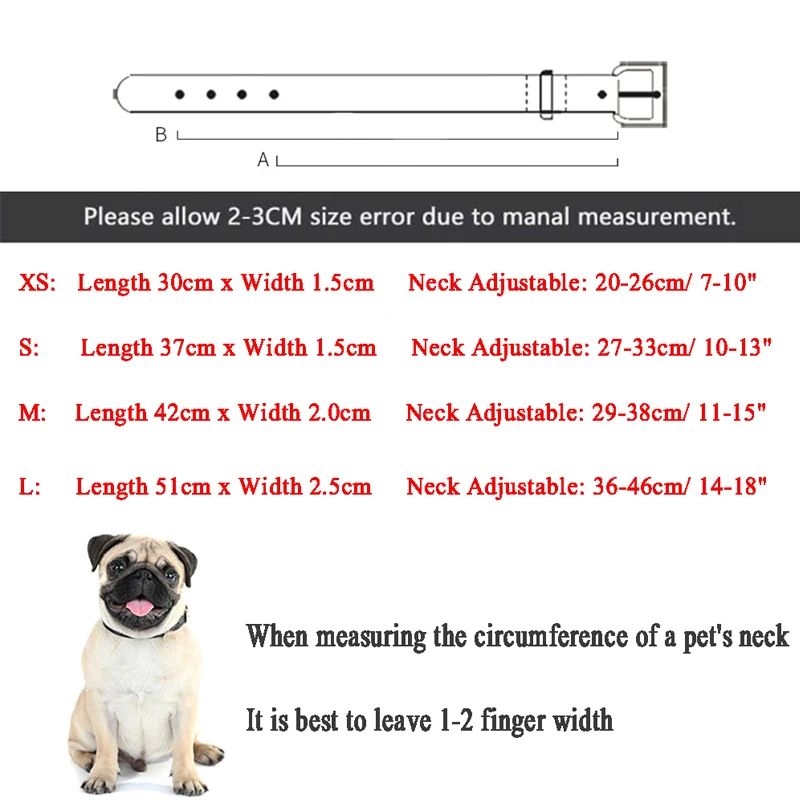 B

A

Please allow 2-3CM size error due to manal measurement.

XS: Length 30cm x Width 1.5cm Neck Adjustable: 20-26cm/ 7-10"

S: Length 37cm x Width 1.5cm Neck Adjustable: 27-33cm/ 10-13"

M: Length 42cm x Width 2.0cm Neck Adjustable: 29-38cm/ 11-15"

L: Length 51cm x Width 2.5cm Neck Adjustable: 36-46cm/ 14-18"

When measuring the circumference of a pet's neck

It is best to leave 1-2 finger width